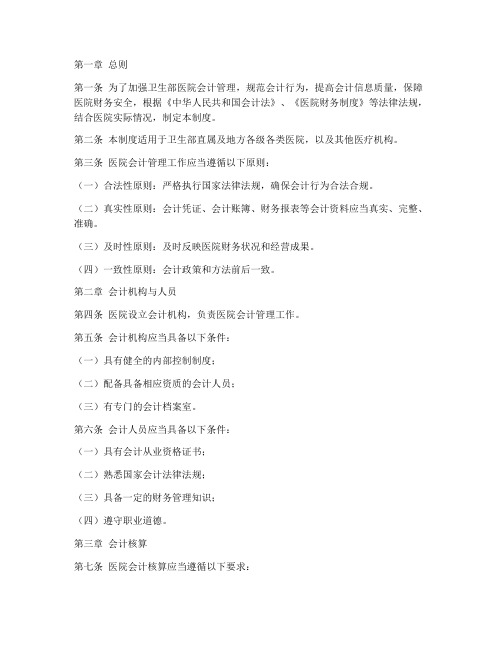 第一章 总则

第一条 为了加强卫生部医院会计管理，规范会计行为，提高会计信息质量，保障医院财务安全，根据《中华人民共和国会计法》、《医院财务制度》等法律法规，结合医院实际情况，制定本制度。

第二条 本制度适用于卫生部直属及地方各级各类医院，以及其他医疗机构。

第三条 医院会计管理工作应当遵循以下原则：

（一）合法性原则：严格执行国家法律法规，确保会计行为合法合规。

（二）真实性原则：会计凭证、会计账簿、财务报表等会计资料应当真实、完整、准确。

（三）及时性原则：及时反映医院财务状况和经营成果。

（四）一致性原则：会计政策和方法前后一致。

第二章 会计机构与人员

第四条 医院设立会计机构，负责医院会计管理工作。

第五条 会计机构应当具备以下条件：

（一）具有健全的内部控制制度；

（二）配备具备相应资质的会计人员；

（三）有专门的会计档案室。

第六条 会计人员应当具备以下条件：

（一）具有会计从业资格证书；

（二）熟悉国家会计法律法规；

（三）具备一定的财务管理知识；

（四）遵守职业道德。

第三章 会计核算

第七条 医院会计核算应当遵循以下要求：